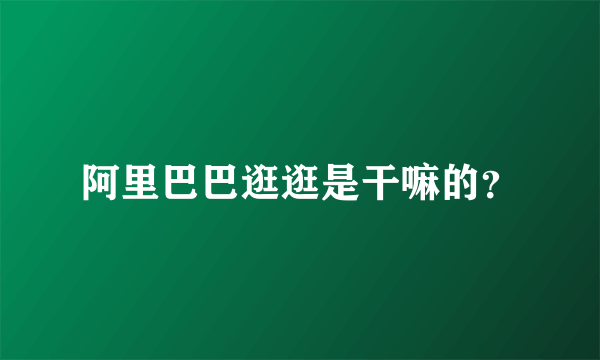 阿里巴巴逛逛是干嘛的?